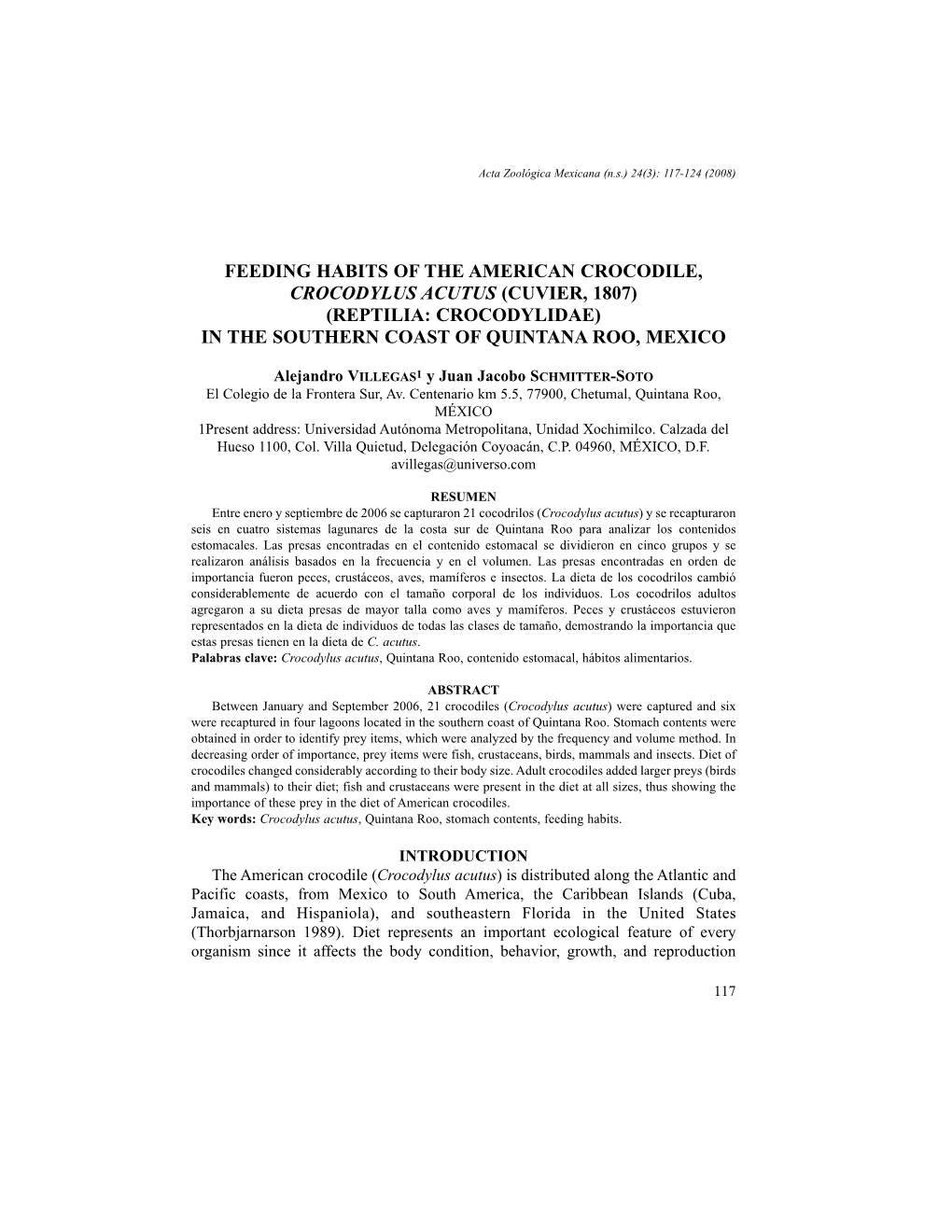 Acta Zoológica Mexicana (n.s.) 24(3): 117-124 (2008)

FEEDING HABITS OF THE AMERICAN CROCODILE, CROCODYLUS ACUTUS (CUVIER, 1807) (REPTILIA: CROCODYLIDAE) IN THE SOUTHERN COAST OF QUINTANA ROO, MEXICO

Alejandro VILLEGAS1 y Juan Jacobo SCHMITTER-SOTO
El Colegio de la Frontera Sur, Av. Centenario km 5.5, 77900, Chetumal, Quintana Roo, MÉXICO
1Present address: Universidad Autónoma Metropolitana, Unidad Xochimilco. Calzada del Hueso 1100, Col. Villa Quietud, Delegación Coyoacán, C.P. 04960, MÉXICO, D.F.
avillegas@universo.com

RESUMEN
Entre enero y septiembre de 2006 se capturaron 21 cocodrilos (Crocodylus acutus) y se recapturaron seis en cuatro sistemas lagunares de la costa sur de Quintana Roo para analizar los contenidos estomacales. Las presas encontradas en el contenido estomacal se dividieron en cinco grupos y se realizaron análisis basados en la frecuencia y en el volumen. Las presas encontradas en orden de importancia fueron peces, crustáceos, aves, mamíferos e insectos. La dieta de los cocodrilos cambió considerablemente de acuerdo con el tamaño corporal de los individuos. Los cocodrilos adultos agregaron a su dieta presas de mayor talla como aves y mamíferos. Peces y crustáceos estuvieron representados en la dieta de individuos de todas las clases de tamaño, demostrando la importancia que estas presas tienen en la dieta de C. acutus.
Palabras clave: Crocodylus acutus, Quintana Roo, contenido estomacal, hábitos alimentarios.

ABSTRACT
Between January and September 2006, 21 crocodiles (Crocodylus acutus) were captured and six were recaptured in four lagoons located in the southern coast of Quintana Roo. Stomach contents were obtained in order to identify prey items, which were analyzed by the frequency and volume method. In decreasing order of importance, prey items were fish, crustaceans, birds, mammals and insects. Diet of crocodiles changed considerably according to their body size. Adult crocodiles added larger preys (birds and mammals) to their diet; fish and crustaceans were present in the diet at all sizes, thus showing the importance of these prey in the diet of American crocodiles.
Key words: Crocodylus acutus, Quintana Roo, stomach contents, feeding habits.

INTRODUCTION
The American crocodile (Crocodylus acutus) is distributed along the Atlantic and Pacific coasts, from Mexico to South America, the Caribbean Islands (Cuba, Jamaica, and Hispaniola), and southeastern Florida in the United States (Thorbjarnarson 1989). Diet represents an important ecological feature of every organism since it affects the body condition, behavior, growth, and reproduction

117